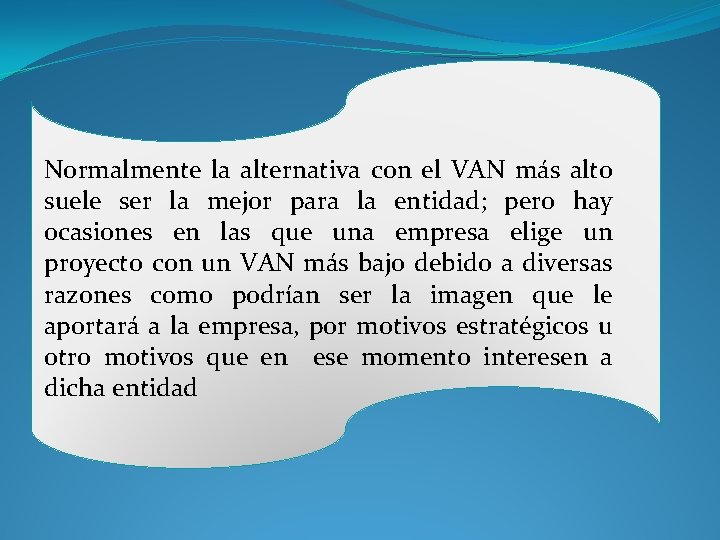 Normalmente la alternativa con el VAN más alto suele ser la mejor para la entidad; pero hay ocasiones en las que una empresa elige un proyecto con un VAN más bajo debido a diversas razones como podrían ser la imagen que le aportará a la empresa, por motivos estratégicos u otro motivos que en ese momento interesen a dicha entidad